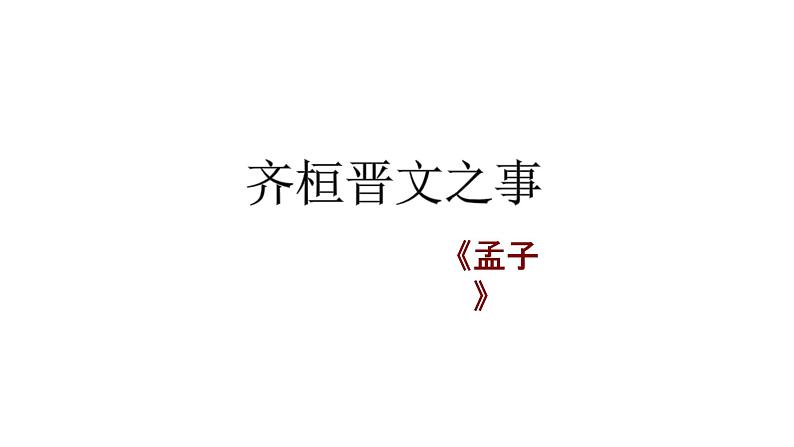 齐桓晋文之事

《孟子》